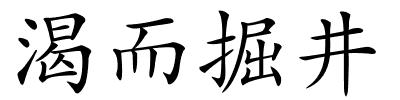 渴而掘井